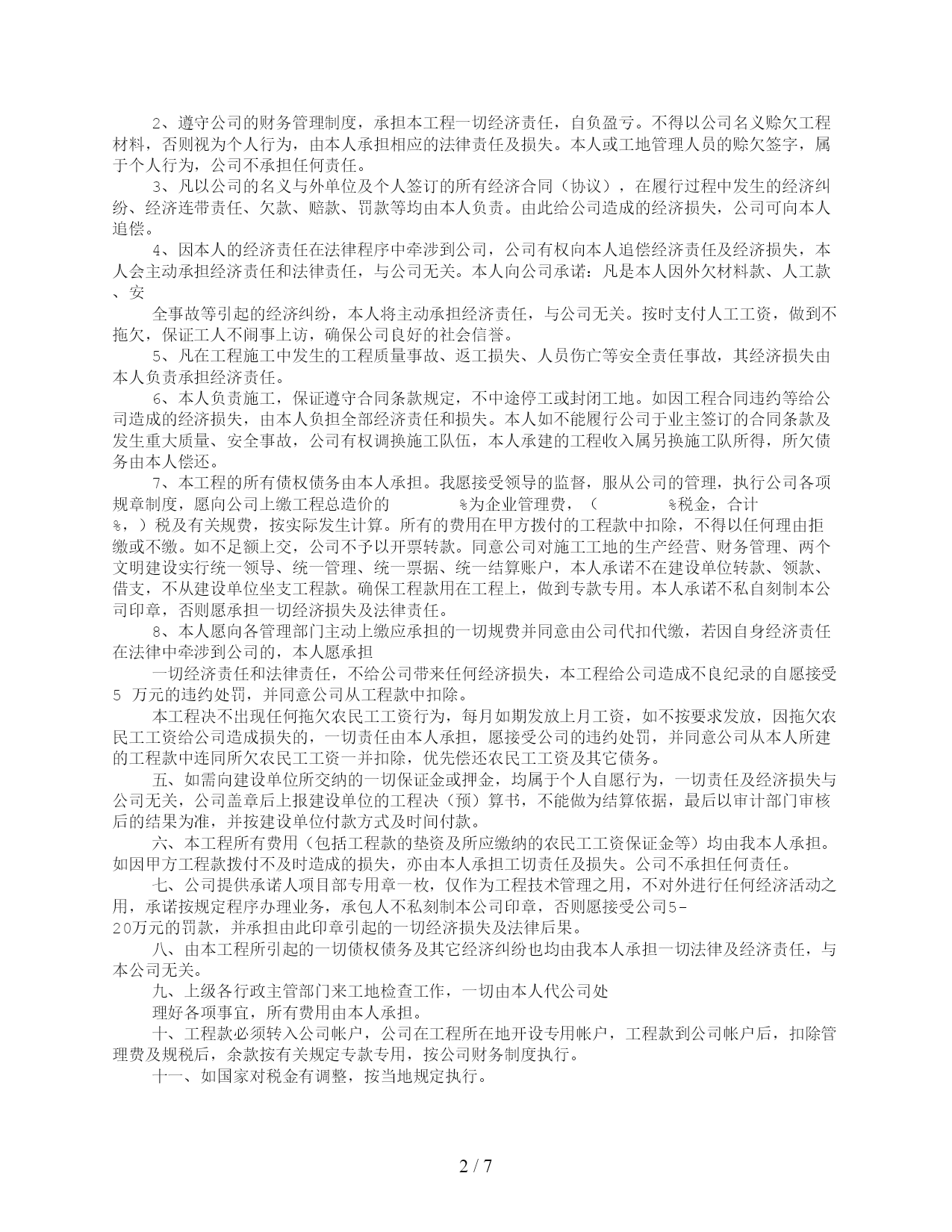 2、遵守公司的财务管理制度，承担本工程一切经济责任，自负盈亏。不得以公司名义赊欠工程材料，否则视为个人行为，由本人承担相应的法律责任及损失。本人或工地管理人员的赊欠签字，属于个人行为，公司不承担任何责任。

3、凡以公司的名义与外单位及个人签订的所有经济合同（协议），在履行过程中发生的经济纠纷、经济连带责任、欠款、赔款、罚款等均由本人负责。由此给公司造成的经济损失，公司可向本人追偿。

4、因本人的经济责任在法律程序中牵涉到公司，公司有权向本人追偿经济责任及经济损失，本人会主动承担经济责任和法律责任，与公司无关。本人向公司承诺：凡是本人因外欠材料款、人工款、安

全事故等引起的经济纠纷，本人将主动承担经济责任，与公司无关。按时支付人工工资，做到不拖欠，保证工人不闹事上访，确保公司良好的社会信誉。

5、凡在工程施工中发生的工程质量事故、返工损失、人员伤亡等安全责任事故，其经济损失由本人负责承担经济责任。

6、本人负责施工，保证遵守合同条款规定，不中途停工或封闭工地。如因工程合同违约等给公司造成的经济损失，由本人负担全部经济责任和损失。本人如不能履行公司于业主签订的合同条款及发生重大质量、安全事故，公司有权调换施工队伍，本人承建的工程收入属另换施工队所得，所欠债务由本人偿还。

7、本工程的所有债权债务由本人承担。我愿接受领导的监督，服从公司的管理，执行公司各项规章制度，愿向公司上缴工程总造价的 %为企业管理费，（ %税金，合计 %，）税及有关规费，按实际发生计算。所有的费用在甲方拨付的工程款中扣除，不得以任何理由拒缴或不缴。如不足额上交，公司不予以开票转款。同意公司对施工工地的生产经营、财务管理、两个文明建设实行统一领导、统一管理、统一票据、统一结算账户，本人承诺不在建设单位转款、领款、借支，不从建设单位坐支工程款。确保工程款用在工程上，做到专款专用。本人承诺不私自刻制本公司印章，否则愿承担一切经济损失及法律责任。

8、本人愿向各管理部门主动上缴应承担的一切规费并同意由公司代扣代缴，若因自身经济责任在法律中牵涉到公司的，本人愿承担

一切经济责任和法律责任，不给公司带来任何经济损失，本工程给公司造成不良纪录的自愿接受5 万元的违约处罚，并同意公司从工程款中扣除。

本工程决不出现任何拖欠农民工工资行为，每月如期发放上月工资，如不按要求发放，因拖欠农民工工资给公司造成损失的，一切责任由本人承担，愿接受公司的违约处罚，并同意公司从本人所建的工程款中连同所欠农民工工资一并扣除，优先偿还农民工工资及其它债务。

五、如需向建设单位所交纳的一切保证金或押金，均属于个人自愿行为，一切责任及经济损失与公司无关，公司盖章后上报建设单位的工程决（预）算书，不能做为结算依据，最后以审计部门审核后的结果为准，并按建设单位付款方式及时间付款。

六、本工程所有费用（包括工程款的垫资及所应缴纳的农民工工资保证金等）均由我本人承担。如因甲方工程款拨付不及时造成的损失，亦由本人承担工切责任及损失。公司不承担任何责任。

七、公司提供承诺人项目部专用章一枚，仅作为工程技术管理之用，不对外进行任何经济活动之用，承诺按规定程序办理业务，承包人不私刻制本公司印章，否则愿接受公司5-20万元的罚款，并承担由此印章引起的一切经济损失及法律后果。

八、由本工程所引起的一切债权债务及其它经济纠纷也均由我本人承担一切法律及经济责任，与本公司无关。

九、上级各行政主管部门来工地检查工作，一切由本人代公司处

理好各项事宜，所有费用由本人承担。

十、工程款必须转入公司帐户，公司在工程所在地开设专用帐户，工程款到公司帐户后，扣除管理费及规税后，余款按有关规定专款专用，按公司财务制度执行。

十一、如国家对税金有调整，按当地规定执行。

2 / 7